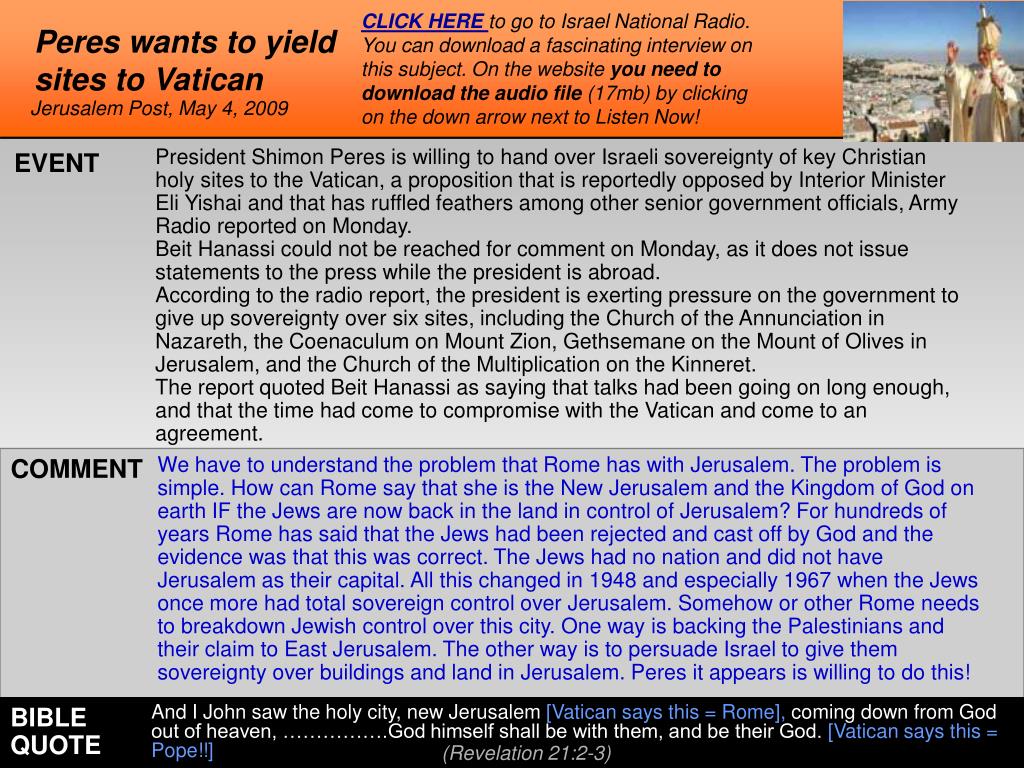 Peres wants to yield sites to Vatican
Jerusalem Post, May 4, 2009

CLICK HERE to go to Israel National Radio. You can download a fascinating interview on this subject. On the website you need to download the audio file (17mb) by clicking on the down arrow next to Listen Now!

EVENT

President Shimon Peres is willing to hand over Israeli sovereignty of key Christian holy sites to the Vatican, a proposition that is reportedly opposed by Interior Minister Eli Yishai and that has ruffled feathers among other senior government officials, Army Radio reported on Monday.
Beit Hanassi could not be reached for comment on Monday, as it does not issue statements to the press while the president is abroad.
According to the radio report, the president is exerting pressure on the government to give up sovereignty over six sites, including the Church of the Annunciation in Nazareth, the Coenaculum on Mount Zion, Gethsemane on the Mount of Olives in Jerusalem, and the Church of the Multiplication on the Kinneret.
The report quoted Beit Hanassi as saying that talks had been going on long enough, and that the time had come to compromise with the Vatican and come to an agreement.

COMMENT

We have to understand the problem that Rome has with Jerusalem. The problem is simple. How can Rome say that she is the New Jerusalem and the Kingdom of God on earth IF the Jews are now back in the land in control of Jerusalem? For hundreds of years Rome has said that the Jews had been rejected and cast off by God and the evidence was that this was correct. The Jews had no nation and did not have Jerusalem as their capital. All this changed in 1948 and especially 1967 when the Jews once more had total sovereign control over Jerusalem. Somehow or other Rome needs to breakdown Jewish control over this city. One way is backing the Palestinians and their claim to East Jerusalem. The other way is to persuade Israel to give them sovereignty over buildings and land in Jerusalem. Peres it appears is willing to do this!

BIBLE QUOTE

And I John saw the holy city, new Jerusalem [Vatican says this = Rome], coming down from God out of heaven, …………….God himself shall be with them, and be their God. [Vatican says this = Pope!!]
(Revelation 21:2-3)